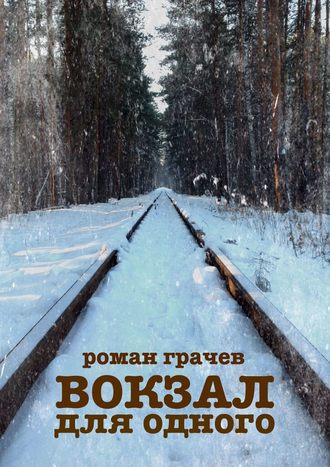 роман грачев

ВОКЗАЛ
ДЛЯ ОДНОГО